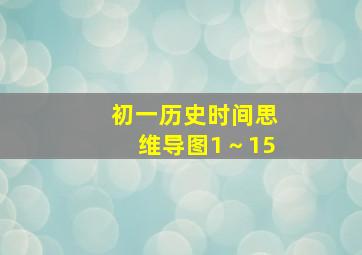 初一历史时间思维导图1～15